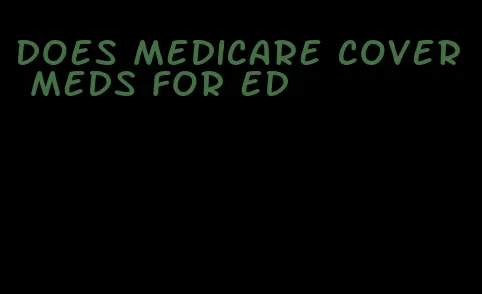 DOES MEDICARE COVER MEDS FOR ED